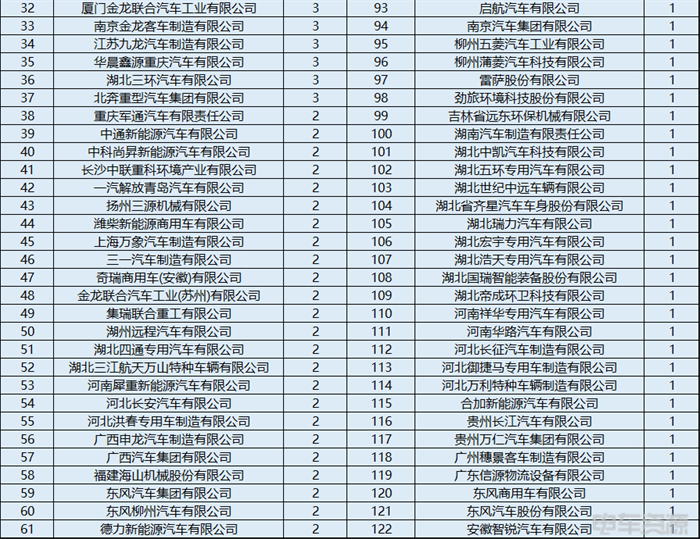 | 32 | 厦门金龙联合汽车工业有限公司 | 3 | 93 | 启航汽车有限公司 | 1 |
|---|---|---|---|---|---|
| 33 | 南京金龙客车制造有限公司 | 3 | 94 | 南京汽车集团有限公司 | 1 |
| 34 | 江苏九龙汽车制造有限公司 | 3 | 95 | 柳州五菱汽车工业有限公司 | 1 |
| 35 | 华晨鑫源重庆汽车有限公司 | 3 | 96 | 柳州蒲菱汽车科技有限公司 | 1 |
| 36 | 湖北三环汽车有限公司 | 3 | 97 | 雷萨股份有限公司 | 1 |
| 37 | 北奔重型汽车集团有限公司 | 3 | 98 | 劲旅环境科技股份有限公司 | 1 |
| 38 | 重庆军通汽车有限责任公司 | 2 | 99 | 吉林省远东环保机械有限公司 | 1 |
| 39 | 中通新能源汽车有限公司 | 2 | 100 | 湖南汽车制造有限责任公司 | 1 |
| 40 | 中科尚昇新能源汽车有限公司 | 2 | 101 | 湖北中凯汽车科技有限公司 | 1 |
| 41 | 长沙中联重科环境产业有限公司 | 2 | 102 | 湖北五环专用汽车有限公司 | 1 |
| 42 | 一汽解放青岛汽车有限公司 | 2 | 103 | 湖北世纪中远车辆有限公司 | 1 |
| 43 | 扬州三源机械有限公司 | 2 | 104 | 湖北省齐星汽车车身股份有限公司 | 1 |
| 44 | 潍柴新能源商用车有限公司 | 2 | 105 | 湖北瑞力汽车有限公司 | 1 |
| 45 | 上海万象汽车制造有限公司 | 2 | 106 | 湖北宏宇专用汽车有限公司 | 1 |
| 46 | 三一汽车制造有限公司 | 2 | 107 | 湖北浩天专用汽车有限公司 | 1 |
| 47 | 奇瑞商用车(安徽)有限公司 | 2 | 108 | 湖北国瑞智能装备股份有限公司 | 1 |
| 48 | 金龙联合汽车工业(苏州)有限公司 | 2 | 109 | 湖北帝成环卫科技有限公司 | 1 |
| 49 | 集瑞联合重工有限公司 | 2 | 110 | 河南祥华专用汽车有限公司 | 1 |
| 50 | 湖州远程汽车有限公司 | 2 | 111 | 河南华路汽车有限公司 | 1 |
| 51 | 湖北四通专用汽车有限公司 | 2 | 112 | 河北长征汽车制造有限公司 | 1 |
| 52 | 湖北三江航天万山特种车辆有限公司 | 2 | 113 | 河北御捷马专用车制造有限公司 | 1 |
| 53 | 河南犀重新能源汽车有限公司 | 2 | 114 | 河北万利特种车辆制造有限公司 | 1 |
| 54 | 河北长安汽车有限公司 | 2 | 115 | 合加新能源汽车有限公司 | 1 |
| 55 | 河北洪春专用车制造有限公司 | 2 | 116 | 贵州长江汽车有限公司 | 1 |
| 56 | 广西申龙汽车制造有限公司 | 2 | 117 | 贵州万仁汽车集团有限公司 | 1 |
| 57 | 广西汽车集团有限公司 | 2 | 118 | 广州穗景客车制造有限公司 | 1 |
| 58 | 福建海山机械股份有限公司 | 2 | 119 | 广东信源物流设备有限公司 | 1 |
| 59 | 东风汽车集团有限公司 | 2 | 120 | 东风商用车有限公司 | 1 |
| 60 | 东风柳州汽车有限公司 | 2 | 121 | 东风汽车股份有限公司 | 1 |
| 61 | 德力新能源汽车有限公司 | 2 | 122 | 安徽智锐汽车有限公司 | 1 |

电车资源